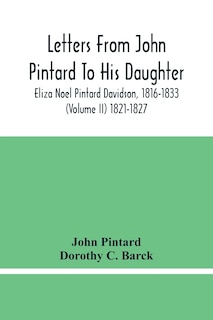 Letters From John Pintard To His Daughter

Eliza Noel Pintard Davidson, 1816-1833 (Volume II) 1821-1827

John Pintard
Dorothy C. Barck